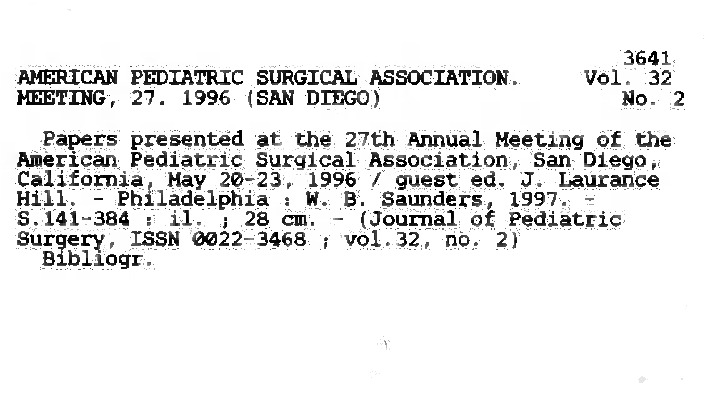 3641

AMERICAN PEDIATRIC SURGICAL ASSOCIATION. Vol. 32
MEETING, 27. 1996 (SAN DIEGO) No. 2

Papers presented at the 27th Annual Meeting of the American Pediatric Surgical Association, San Diego, California, May 20-23, 1996 / guest ed. J. Laurance Hill. - Philadelphia : W. B. Saunders, 1997. - S.141-384 : il. ; 28 cm. - (Journal of Pediatric Surgery, ISSN 0022-3468 ; vol.32, no. 2)
Bibliogr.